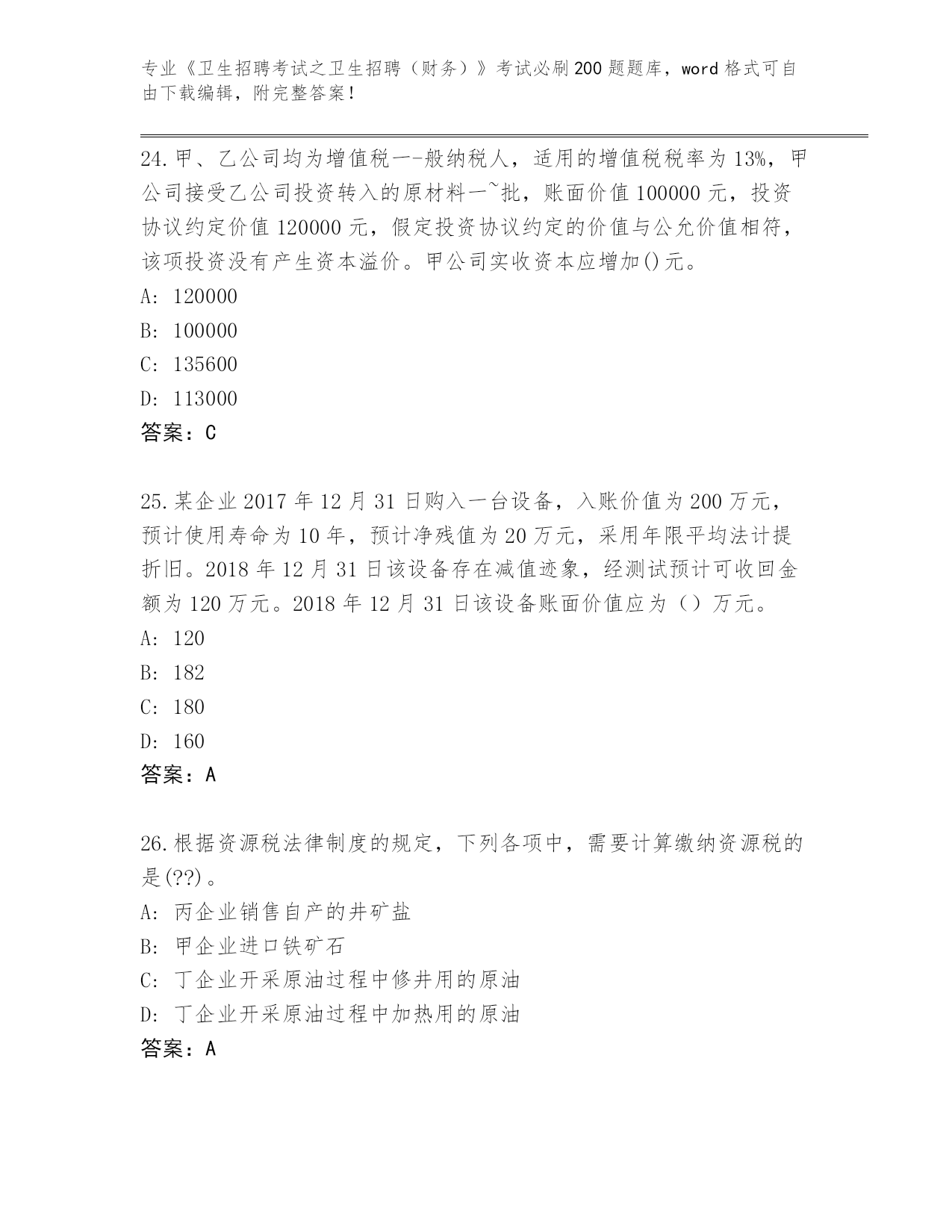 专业《卫生招聘考试之卫生招聘（财务）》考试必刷200题题库，word格式可自由下载编辑，附完整答案！

24.甲、乙公司均为增值税一-般纳税人，适用的增值税税率为13%，甲公司接受乙公司投资转入的原材料一~批，账面价值100000元，投资协议约定价值120000元，假定投资协议约定的价值与公允价值相符，该项投资没有产生资本溢价。甲公司实收资本应增加()元。

A: 120000

B: 100000

C: 135600

D: 113000

答案：C

25.某企业2017年12月31日购入一台设备，入账价值为200万元，预计使用寿命为10年，预计净残值为20万元，采用年限平均法计提折旧。2018年12月31日该设备存在减值迹象，经测试预计可收回金额为120万元。2018年12月31日该设备账面价值应为（）万元。

A: 120

B: 182

C: 180

D: 160

答案：A

26.根据资源税法律制度的规定，下列各项中，需要计算缴纳资源税的是(??)。

A: 丙企业销售自产的井矿盐

B: 甲企业进口铁矿石

C: 丁企业开采原油过程中修井用的原油

D: 丁企业开采原油过程中加热用的原油

答案：A